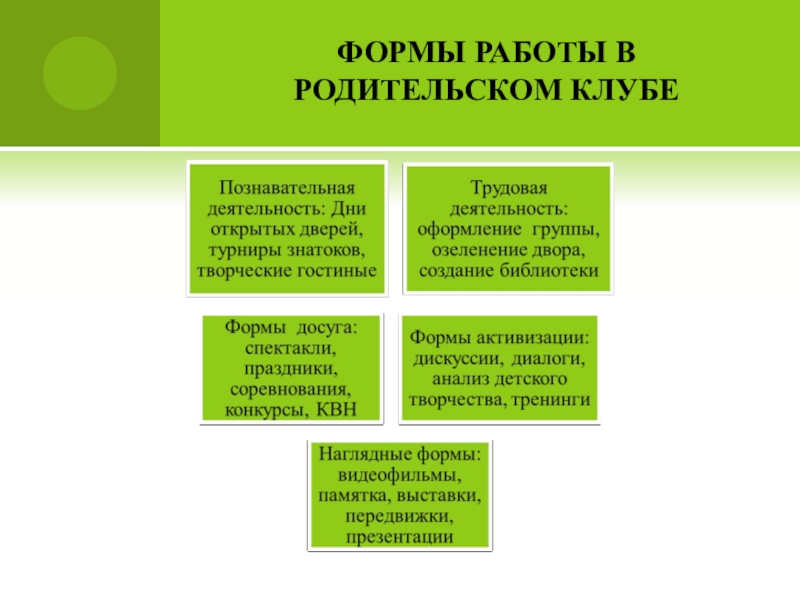 ФОРМЫ РАБОТЫ В РОДИТЕЛЬСКОМ КЛУБЕ

Познавательная деятельность: Дни открытых дверей, турниры знатоков, творческие гостиные

Трудовая деятельность: оформление группы, озеленение двора, создание библиотеки

Формы досуга: спектакли, праздники, соревнования, конкурсы, КВН

Формы активизации: дискуссии, диалоги, анализ детского творчества, тренинги

Наглядные формы: видеофильмы, памятка, выставки, передвижки, презентации